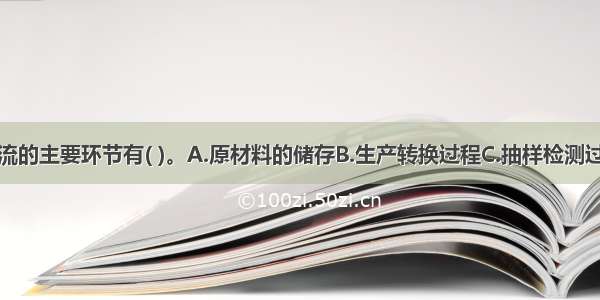 流的主要环节有( )。A.原材料的储存B.生产转换过程C.抽样检测过

©100zi.50zi.cn